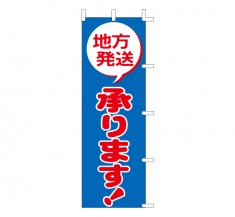 地方
発送

承ります!